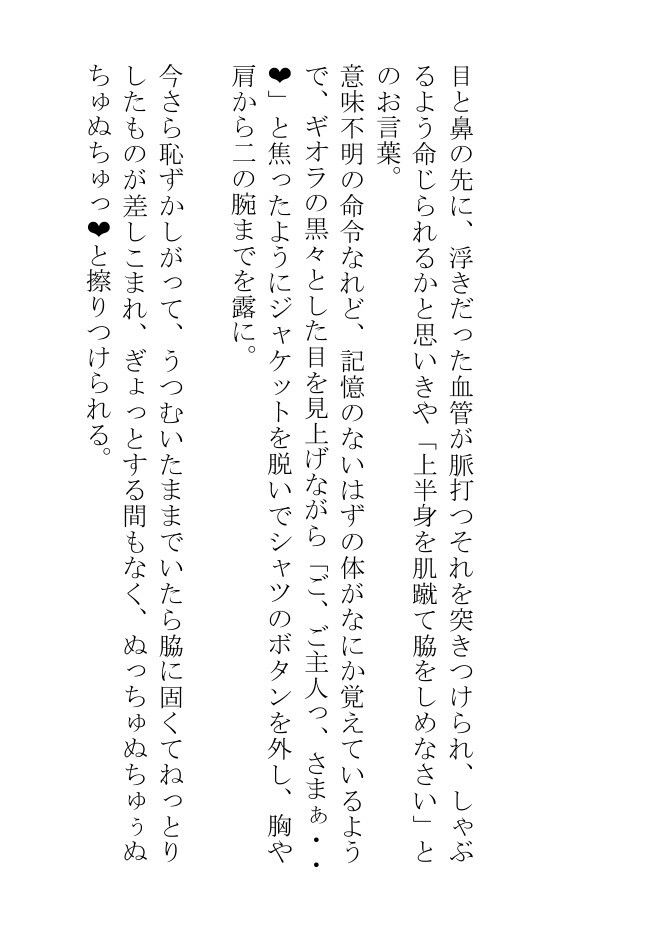 目と鼻の先に、浮きだった血管が脈打つそれを突きつけられ、しゃぶるよう命じられるかと思いきや「上半身を肌蹴て脇をしめなさい」とのお言葉。

意味不明の命令なれど、記憶のないはずの体がなにか覚えているようで、ギオラの黒々とした目を見上げながら「ご、ご主人っ、さまぁ・・❤」と焦ったようにジャケットを脱いでシャツのボタンを外し、胸や肩から二の腕までを露に。

今さら恥ずかしがって、うつむいたままでいたら脇に固くてねっとりしたものが差しこまれ、ぎょっとする間もなく、ぬっちゅぬちゅぅぬちゅぬちゅっ❤と擦りつけられる。